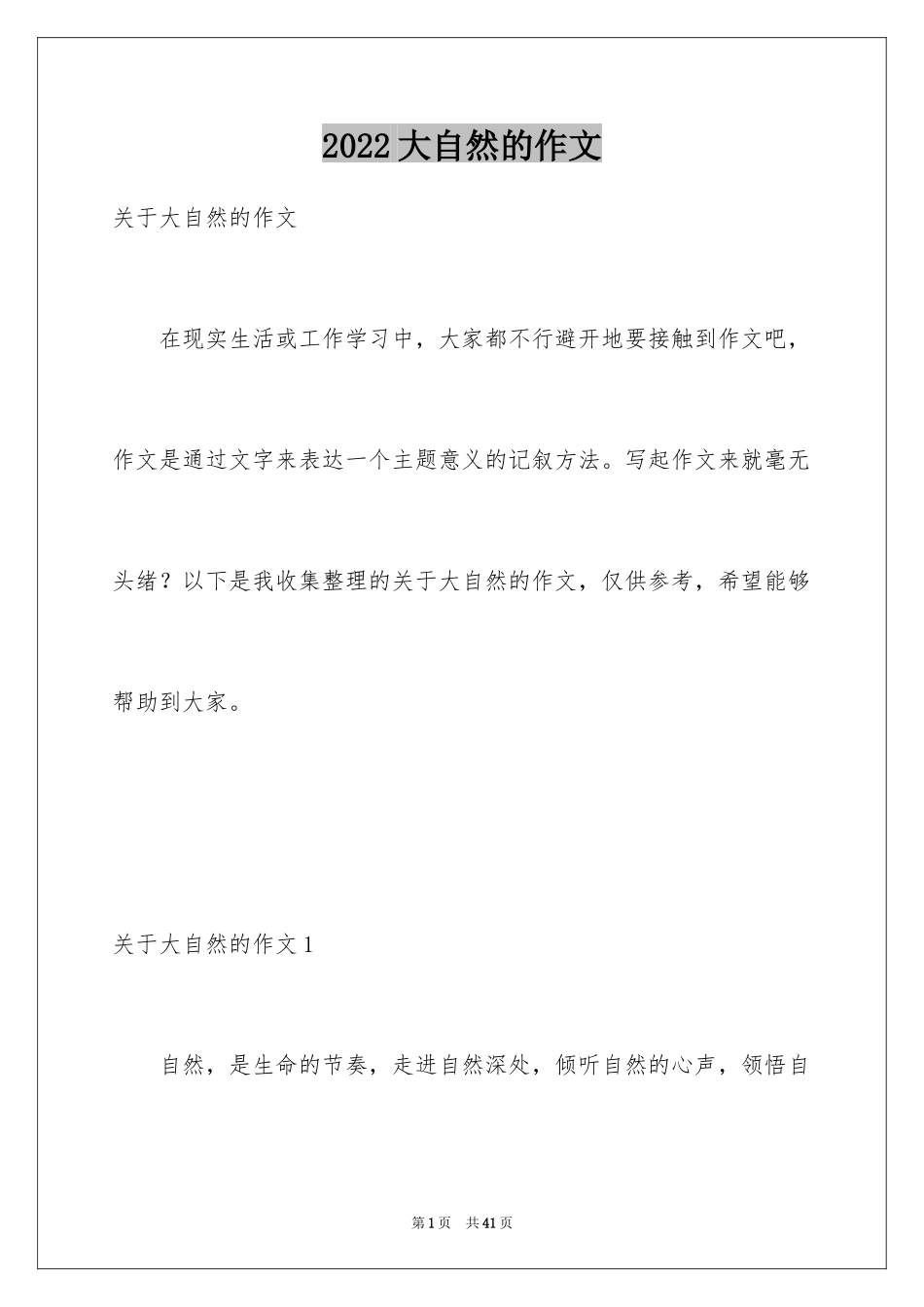 2022大自然的作文

关于大自然的作文

在现实生活或工作学习中，大家都不行避开地要接触到作文吧，作文是通过文字来表达一个主题意义的记叙方法。写起作文来就毫无头绪？以下是我收集整理的关于大自然的作文，仅供参考，希望能够帮助到大家。

关于大自然的作文1

自然，是生命的节奏，走进自然深处，倾听自然的心声，领悟自

第1页 共41页